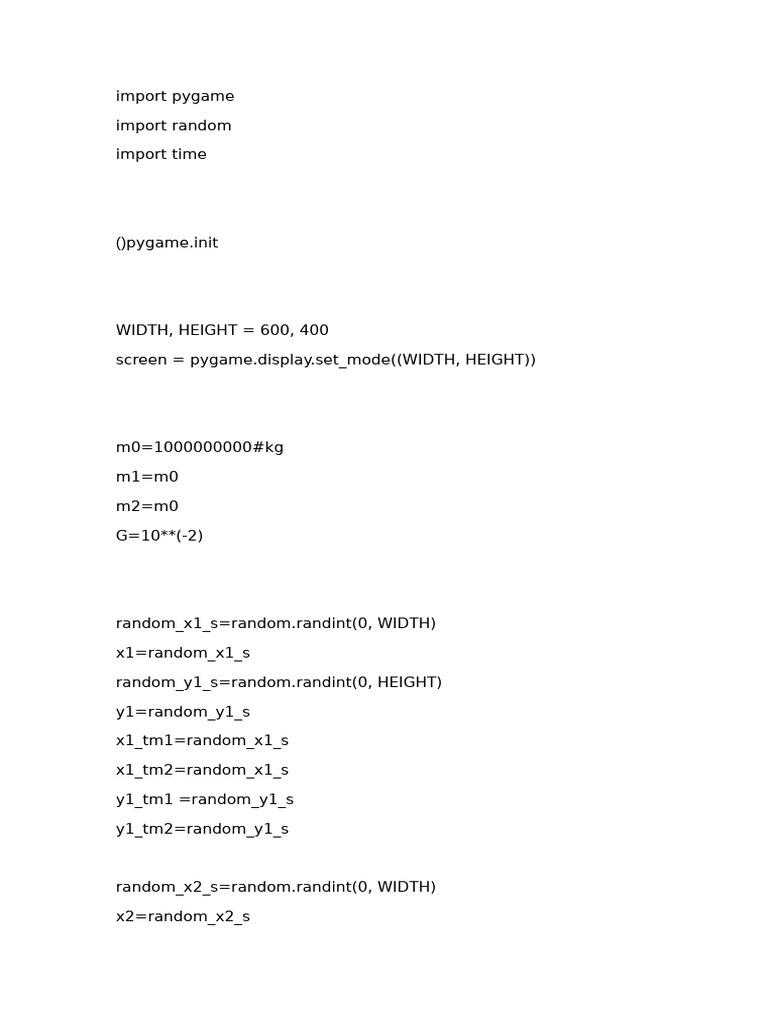 import pygame
import random
import time

()pygame.init

WIDTH, HEIGHT = 600, 400
screen = pygame.display.set_mode((WIDTH, HEIGHT))

m0=1000000000#kg
m1=m0
m2=m0
G=10**(-2)

random_x1_s=random.randint(0, WIDTH)
x1=random_x1_s
random_y1_s=random.randint(0, HEIGHT)
y1=random_y1_s
x1_tm1=random_x1_s
x1_tm2=random_x1_s
y1_tm1 =random_y1_s
y1_tm2=random_y1_s

random_x2_s=random.randint(0, WIDTH)
x2=random_x2_s